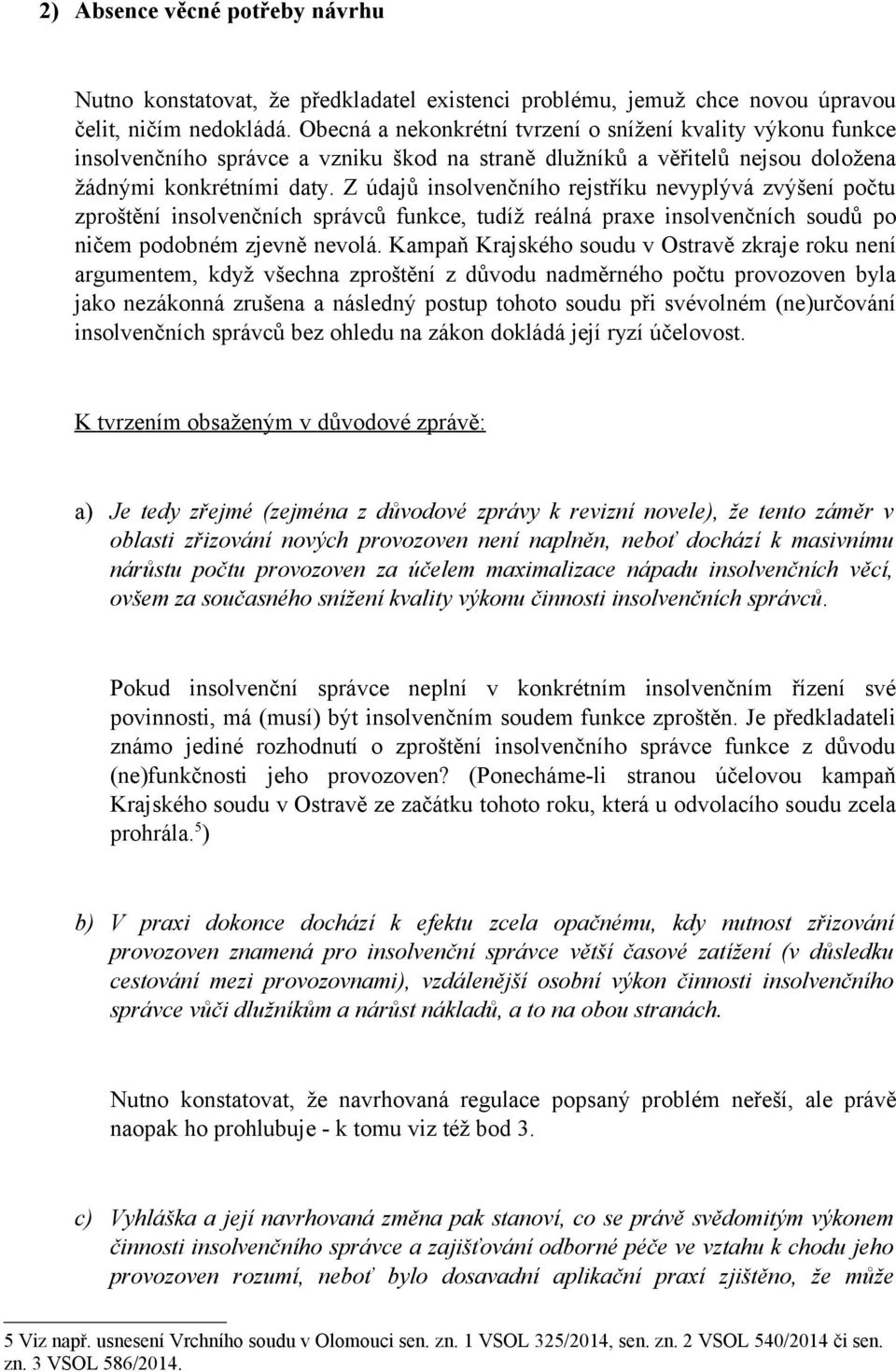 2) Absence věcné potřeby návrhu

Nutno konstatovat, že předkladatel existenci problému, jemuž chce novou úpravou čelit, ničím nedokládá. Obecná a nekonkrétní tvrzení o snížení kvality výkonu funkce insolvenčního správce a vzniku škod na straně dlužníků a věřitelů nejsou doložena žádnými konkrétními daty. Z údajů insolvenčního rejstříku nevyplývá zvýšení počtu zproštění insolvenčních správců funkce, tudíž reálná praxe insolvenčních soudů po ničem podobném zjevně nevolá. Kampaň Krajského soudu v Ostravě zkraje roku není argumentem, když všechna zproštění z důvodu nadměrného počtu provozoven byla jako nezákonná zrušena a následný postup tohoto soudu při svévolném (ne)určování insolvenčních správců bez ohledu na zákon dokládá její ryzí účelovost.

K tvrzením obsaženým v důvodové zprávě:

a) Je tedy zřejmé (zejména z důvodové zprávy k revizní novele), že tento záměr v oblasti zřizování nových provozoven není naplněn, neboť dochází k masivnímu nárůstu počtu provozoven za účelem maximalizace nápadu insolvenčních věcí, ovšem za současného snížení kvality výkonu činnosti insolvenčních správců.

Pokud insolvenční správce neplní v konkrétním insolvenčním řízení své povinnosti, má (musí) být insolvenčním soudem funkce zproštěn. Je předkladateli známo jediné rozhodnutí o zproštění insolvenčního správce funkce z důvodu (ne)funkčnosti jeho provozoven? (Ponecháme-li stranou účelovou kampaň Krajského soudu v Ostravě ze začátku tohoto roku, která u odvolacího soudu zcela prohrála.$^5$)

b) V praxi dokonce dochází k efektu zcela opačnému, kdy nutnost zřizování provozoven znamená pro insolvenční správce větší časové zatížení (v důsledku cestování mezi provozovnami), vzdálenější osobní výkon činnosti insolvenčního správce vůči dlužníkům a nárůst nákladů, a to na obou stranách.

Nutno konstatovat, že navrhovaná regulace popsaný problém neřeší, ale právě naopak ho prohlubuje - k tomu viz též bod 3.

c) Vyhláška a její navrhovaná změna pak stanoví, co se právě svědomitým výkonem činnosti insolvenčního správce a zajišťování odborné péče ve vztahu k chodu jeho provozoven rozumí, neboť bylo dosavadní aplikační praxí zjištěno, že může

5 Viz např. usnesení Vrchního soudu v Olomouci sen. zn. 1 VSOL 325/2014, sen. zn. 2 VSOL 540/2014 či sen. zn. 3 VSOL 586/2014.